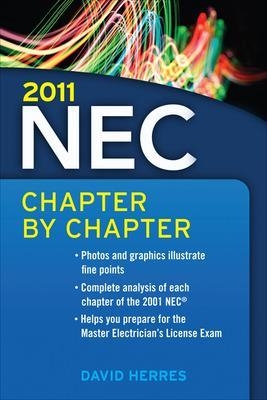 2011
NEC

CHAPTER BY CHAPTER

• Photos and graphics illustrate fine points

• Complete analysis of each chapter of the 2001 NEC®

• Helps you prepare for the Master Electrician's License Exam

DAVID HERRES